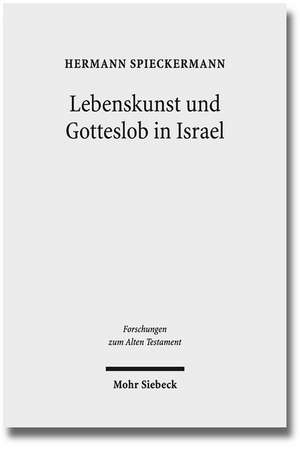 HERMANN SPIECKERMANN

Lebenskunst und Gotteslob in Israel

Forschungen zum Alten Testament

Mohr Siebeck